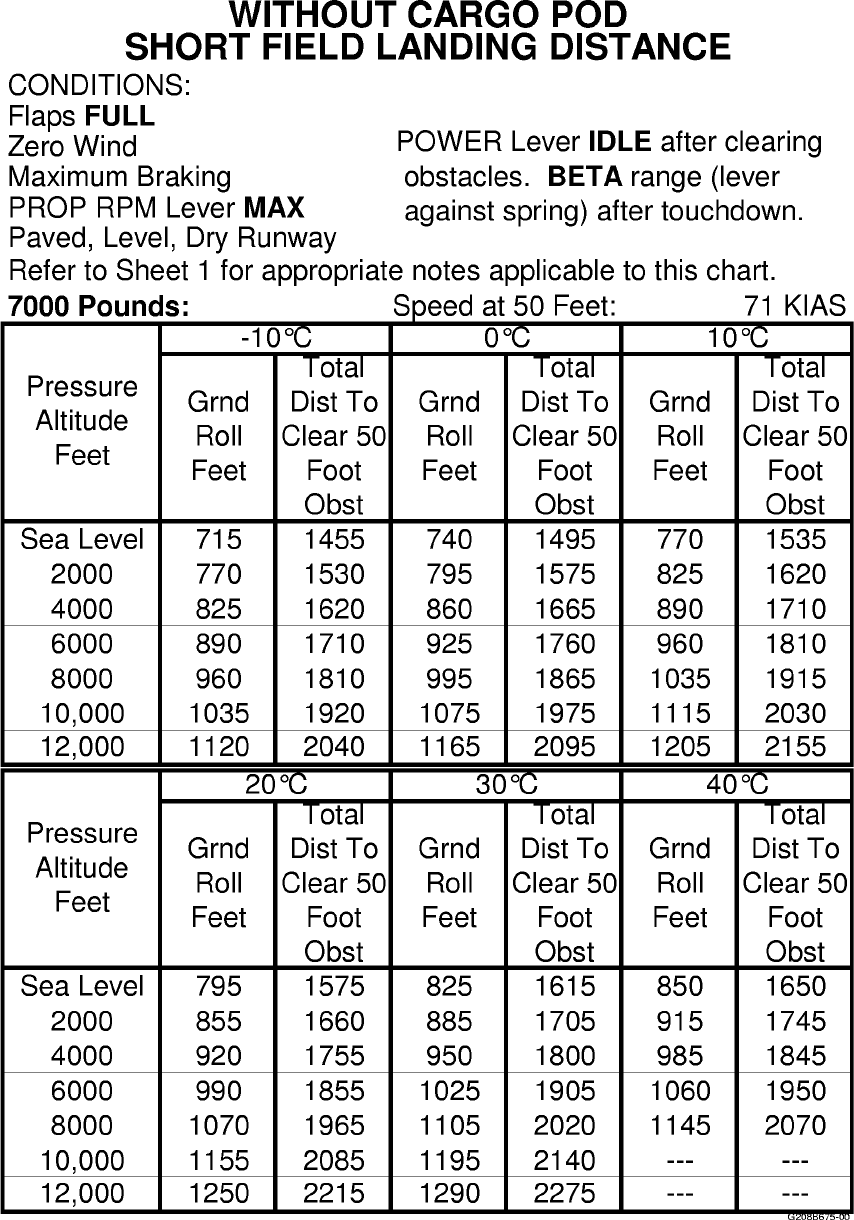 WITHOUT CARGO POD
SHORT FIELD LANDING DISTANCE

CONDITIONS:
Flaps FULL
Zero Wind
Maximum Braking
PROP RPM Lever MAX
Paved, Level, Dry Runway

POWER Lever IDLE after clearing obstacles. BETA range (lever against spring) after touchdown.

Refer to Sheet 1 for appropriate notes applicable to this chart.

7000 Pounds: Speed at 50 Feet: 71 KIAS

| Pressure Altitude Feet | -10°C Grnd Roll Feet | -10°C Total Dist To Clear 50 Foot Obst | 0°C Grnd Roll Feet | 0°C Total Dist To Clear 50 Foot Obst | 10°C Grnd Roll Feet | 10°C Total Dist To Clear 50 Foot Obst |
|---|---|---|---|---|---|---|
| Sea Level | 715 | 1455 | 740 | 1495 | 770 | 1535 |
| 2000 | 770 | 1530 | 795 | 1575 | 825 | 1620 |
| 4000 | 825 | 1620 | 860 | 1665 | 890 | 1710 |
| 6000 | 890 | 1710 | 925 | 1760 | 960 | 1810 |
| 8000 | 960 | 1810 | 995 | 1865 | 1035 | 1915 |
| 10,000 | 1035 | 1920 | 1075 | 1975 | 1115 | 2030 |
| 12,000 | 1120 | 2040 | 1165 | 2095 | 1205 | 2155 |

| Pressure Altitude Feet | 20°C Grnd Roll Feet | 20°C Total Dist To Clear 50 Foot Obst | 30°C Grnd Roll Feet | 30°C Total Dist To Clear 50 Foot Obst | 40°C Grnd Roll Feet | 40°C Total Dist To Clear 50 Foot Obst |
|---|---|---|---|---|---|---|
| Sea Level | 795 | 1575 | 825 | 1615 | 850 | 1650 |
| 2000 | 855 | 1660 | 885 | 1705 | 915 | 1745 |
| 4000 | 920 | 1755 | 950 | 1800 | 985 | 1845 |
| 6000 | 990 | 1855 | 1025 | 1905 | 1060 | 1950 |
| 8000 | 1070 | 1965 | 1105 | 2020 | 1145 | 2070 |
| 10,000 | 1155 | 2085 | 1195 | 2140 | --- | --- |
| 12,000 | 1250 | 2215 | 1290 | 2275 | --- | --- |

G208B675-00